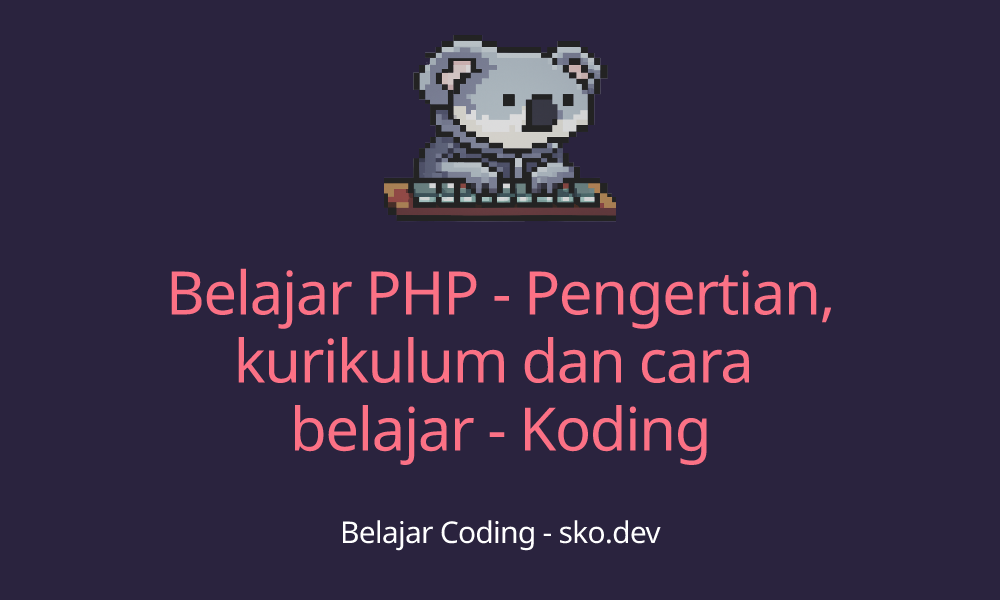 Belajar PHP - Pengertian, kurikulum dan cara belajar - Koding

Belajar Coding - sko.dev